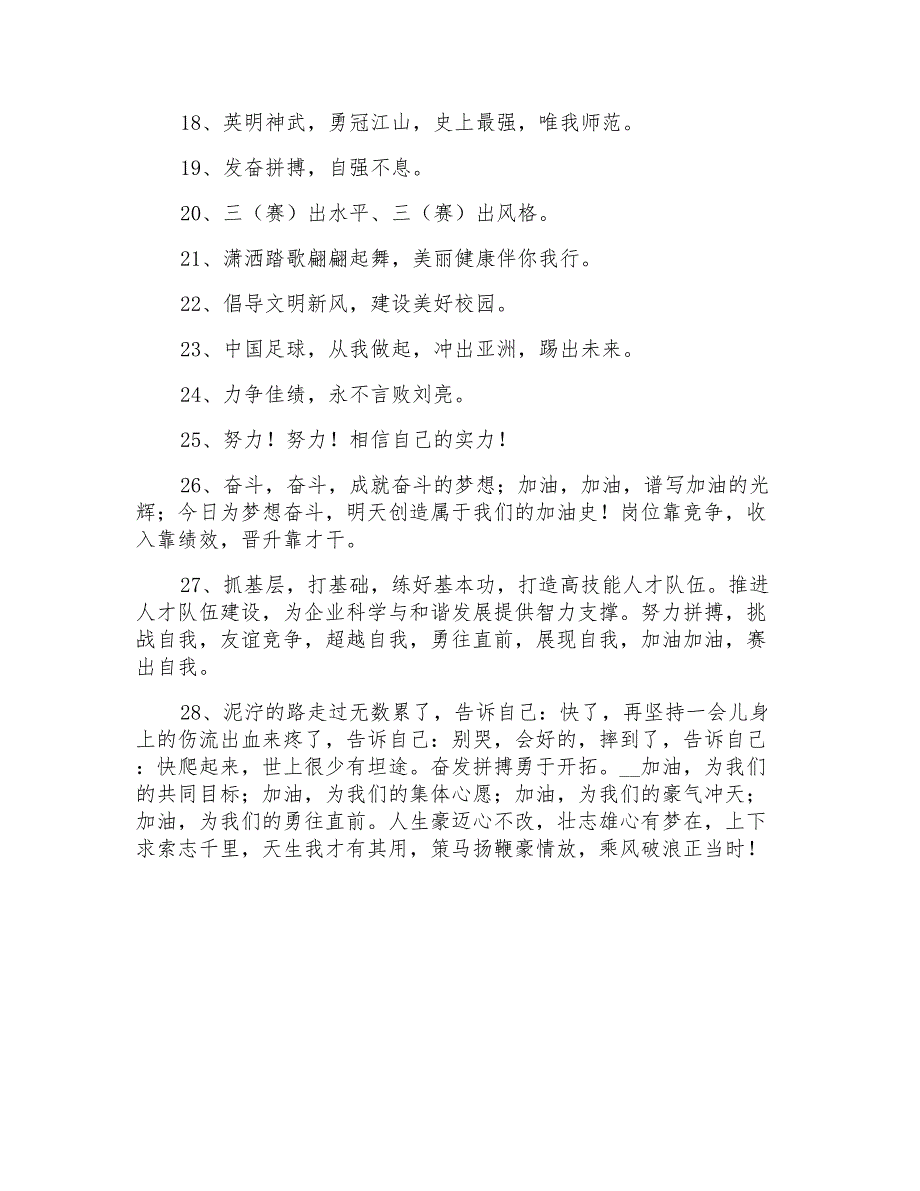 18、英明神武，勇冠江山，史上最强，唯我师范。

19、发奋拼搏，自强不息。

20、三（赛）出水平、三（赛）出风格。

21、潇洒踏歌翩翩起舞，美丽健康伴你我行。

22、倡导文明新风，建设美好校园。

23、中国足球，从我做起，冲出亚洲，踢出未来。

24、力争佳绩，永不言败刘亮。

25、努力！努力！相信自己的实力！

26、奋斗，奋斗，成就奋斗的梦想；加油，加油，谱写加油的光辉；今日为梦想奋斗，明天创造属于我们的加油史！岗位靠竞争，收入靠绩效，晋升靠才干。

27、抓基层，打基础，练好基本功，打造高技能人才队伍。推进人才队伍建设，为企业科学与和谐发展提供智力支撑。努力拼搏，挑战自我，友谊竞争，超越自我，勇往直前，展现自我，加油加油，赛出自我。

28、泥泞的路走过无数累了，告诉自己：快了，再坚持一会儿身上的伤流出血来疼了，告诉自己：别哭，会好的，摔到了，告诉自己：快爬起来，世上很少有坦途。奋发拼搏勇于开拓。__加油，为我们的共同目标；加油，为我们的集体心愿；加油，为我们的豪气冲天；加油，为我们的勇往直前。人生豪迈心不改，壮志雄心有梦在，上下求索志千里，天生我才有其用，策马扬鞭豪情放，乘风破浪正当时！